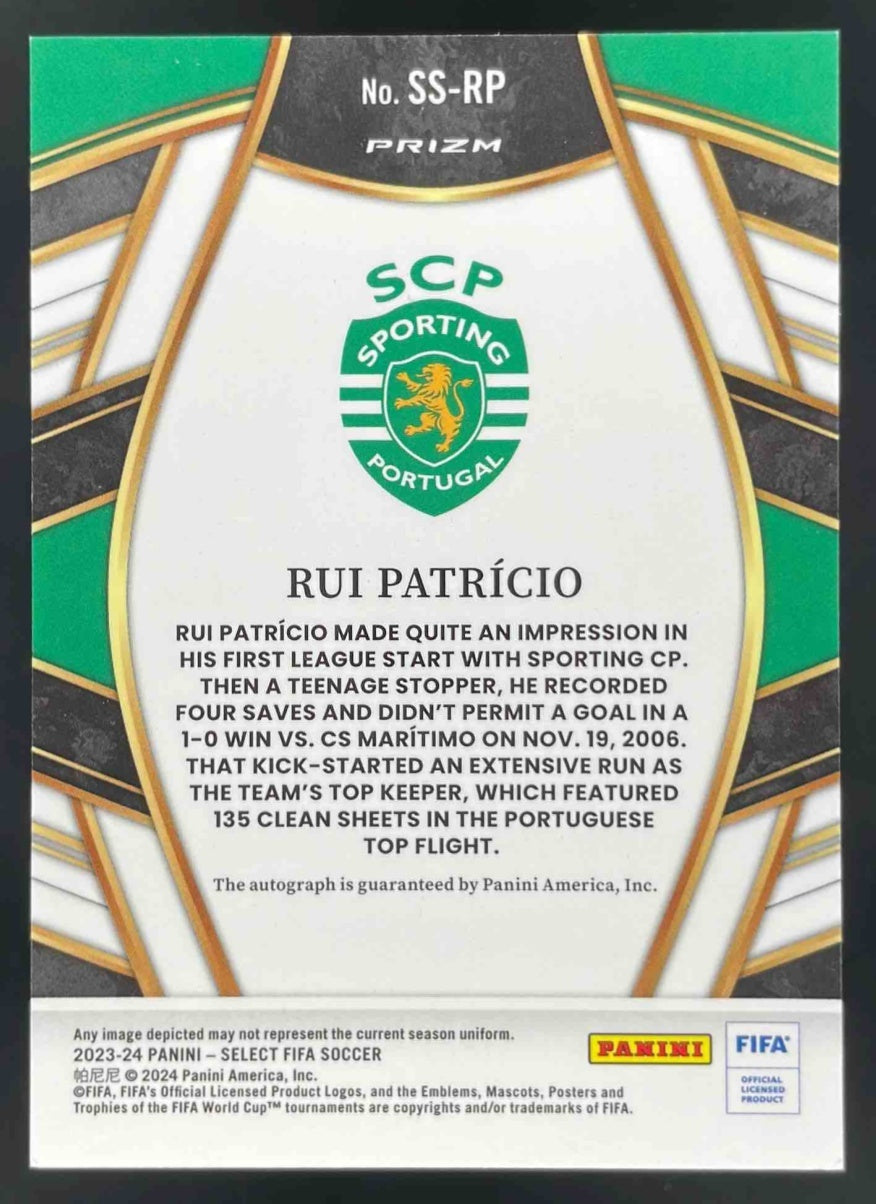 No. SS-RP

PRIZM

SCP

SPORTING

PORTUGAL

RUI PATRÍCIO

RUI PATRÍCIO MADE QUITE AN IMPRESSION IN HIS FIRST LEAGUE START WITH SPORTING CP. THEN A TEENAGE STOPPER, HE RECORDED FOUR SAVES AND DIDN'T PERMIT A GOAL IN A 1-0 WIN VS. CS MARÍTIMO ON NOV. 19, 2006. THAT KICK-STARTED AN EXTENSIVE RUN AS THE TEAM'S TOP KEEPER, WHICH FEATURED 135 CLEAN SHEETS IN THE PORTUGUESE TOP FLIGHT.

The autograph is guaranteed by Panini America, Inc.

Any image depicted may not represent the current season uniform.
2023-24 PANINI – SELECT FIFA SOCCER
帕尼尼 © 2024 Panini America, Inc.
©FIFA, FIFA's Official Licensed Product Logos, and the Emblems, Mascots, Posters and Trophies of the FIFA World Cup™ tournaments are copyrights and/or trademarks of FIFA.

PANINI

FIFA
OFFICIAL LICENSED PRODUCT